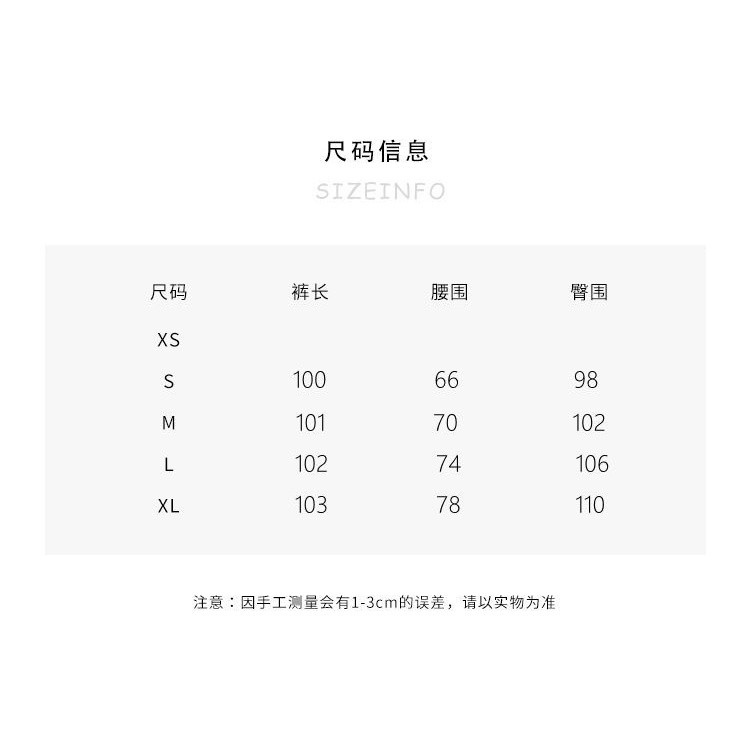 尺码信息

SIZEINFO

| 尺码 | 裤长 | 腰围 | 臀围 |
|---|---|---|---|
| XS | | | |
| S | 100 | 66 | 98 |
| M | 101 | 70 | 102 |
| L | 102 | 74 | 106 |
| XL | 103 | 78 | 110 |

注意：因手工测量会有1-3cm的误差，请以实物为准